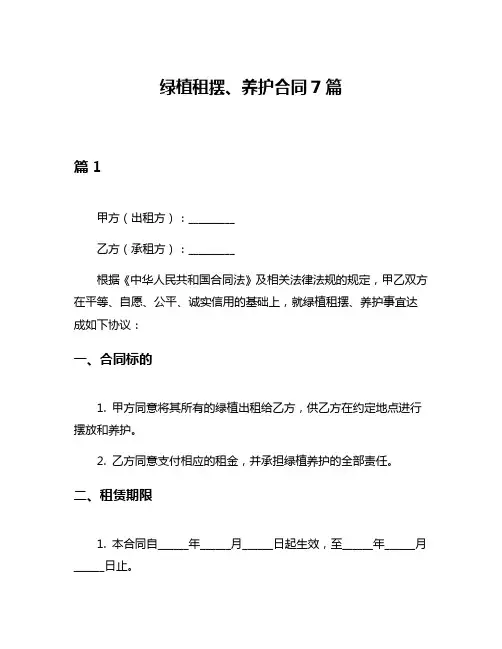 绿植租摆、养护合同7篇

篇1

甲方（出租方）：________

乙方（承租方）：________

根据《中华人民共和国合同法》及相关法律法规的规定，甲乙双方在平等、自愿、公平、诚实信用的基础上，就绿植租摆、养护事宜达成如下协议：

一、合同标的

1. 甲方同意将其所有的绿植出租给乙方，供乙方在约定地点进行摆放和养护。

2. 乙方同意支付相应的租金，并承担绿植养护的全部责任。

二、租赁期限

1. 本合同自_____年_____月_____日起生效，至_____年_____月_____日止。